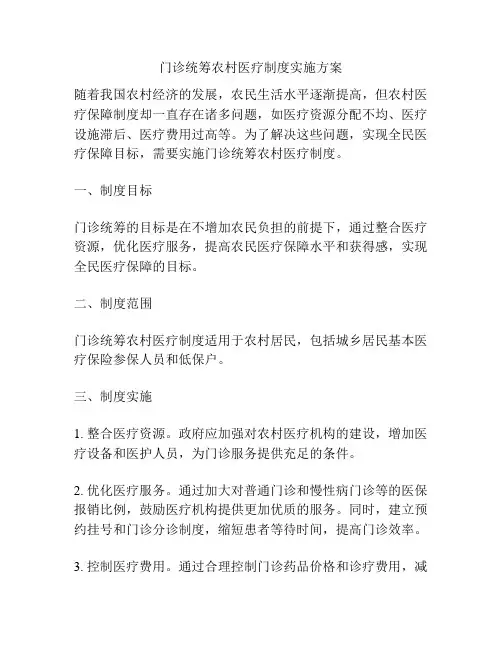 门诊统筹农村医疗制度实施方案

随着我国农村经济的发展，农民生活水平逐渐提高，但农村医疗保障制度却一直存在诸多问题，如医疗资源分配不均、医疗设施滞后、医疗费用过高等。为了解决这些问题，实现全民医疗保障目标，需要实施门诊统筹农村医疗制度。

一、制度目标

门诊统筹的目标是在不增加农民负担的前提下，通过整合医疗资源，优化医疗服务，提高农民医疗保障水平和获得感，实现全民医疗保障的目标。

二、制度范围

门诊统筹农村医疗制度适用于农村居民，包括城乡居民基本医疗保险参保人员和低保户。

三、制度实施

1. 整合医疗资源。政府应加强对农村医疗机构的建设，增加医疗设备和医护人员，为门诊服务提供充足的条件。

2. 优化医疗服务。通过加大对普通门诊和慢性病门诊等的医保报销比例，鼓励医疗机构提供更加优质的服务。同时，建立预约挂号和门诊分诊制度，缩短患者等待时间，提高门诊效率。

3. 控制医疗费用。通过合理控制门诊药品价格和诊疗费用，减